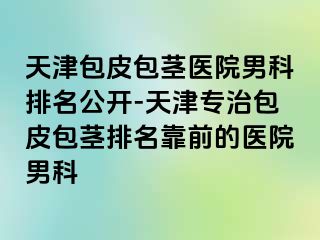 天津包皮包茎医院男科排名公开-天津专治包皮包茎排名靠前的医院男科